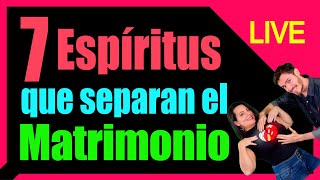 7 Espíritus que separan el Matrimonio

LIVE